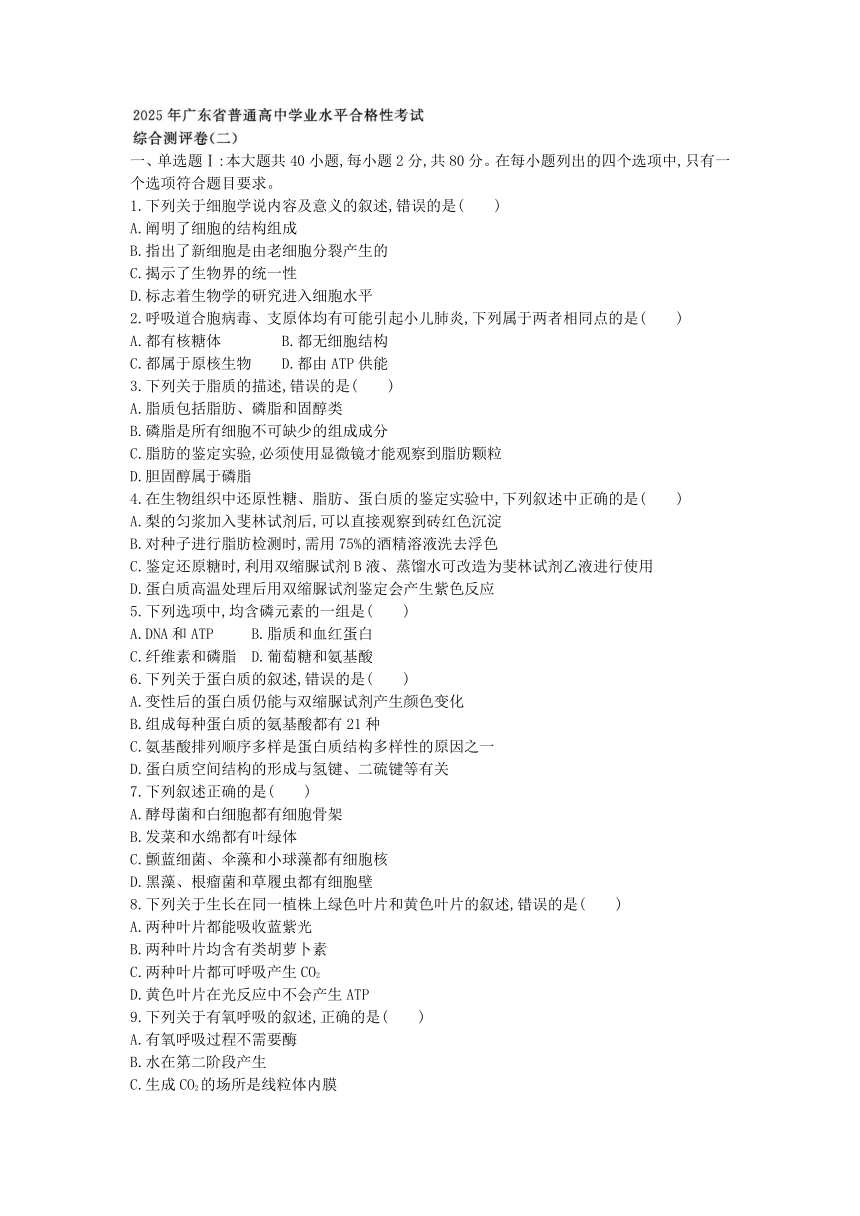 2025年广东省普通高中学业水平合格性考试
综合测评卷(二)

一、单选题Ⅰ:本大题共40小题,每小题2分,共80分。在每小题列出的四个选项中,只有一个选项符合题目要求。

1.下列关于细胞学说内容及意义的叙述,错误的是(　　)
A.阐明了细胞的结构组成
B.指出了新细胞是由老细胞分裂产生的
C.揭示了生物界的统一性
D.标志着生物学的研究进入细胞水平

2.呼吸道合胞病毒、支原体均有可能引起小儿肺炎,下列属于两者相同点的是(　　)
A.都有核糖体　　B.都无细胞结构
C.都属于原核生物　　D.都由ATP供能

3.下列关于脂质的描述,错误的是(　　)
A.脂质包括脂肪、磷脂和固醇类
B.磷脂是所有细胞不可缺少的组成成分
C.脂肪的鉴定实验,必须使用显微镜才能观察到脂肪颗粒
D.胆固醇属于磷脂

4.在生物组织中还原性糖、脂肪、蛋白质的鉴定实验中,下列叙述中正确的是(　　)
A.梨的匀浆加入斐林试剂后,可以直接观察到砖红色沉淀
B.对种子进行脂肪检测时,需用75%的酒精溶液洗去浮色
C.鉴定还原糖时,利用双缩脲试剂B液、蒸馏水可改造为斐林试剂乙液进行使用
D.蛋白质高温处理后用双缩脲试剂鉴定会产生紫色反应

5.下列选项中,均含磷元素的一组是(　　)
A.DNA和ATP　　B.脂质和血红蛋白
C.纤维素和磷脂　　D.葡萄糖和氨基酸

6.下列关于蛋白质的叙述,错误的是(　　)
A.变性后的蛋白质仍能与双缩脲试剂产生颜色变化
B.组成每种蛋白质的氨基酸都有21种
C.氨基酸排列顺序多样是蛋白质结构多样性的原因之一
D.蛋白质空间结构的形成与氢键、二硫键等有关

7.下列叙述正确的是(　　)
A.酵母菌和白细胞都有细胞骨架
B.发菜和水绵都有叶绿体
C.颤蓝细菌、伞藻和小球藻都有细胞核
D.黑藻、根瘤菌和草履虫都有细胞壁

8.下列关于生长在同一植株上绿色叶片和黄色叶片的叙述,错误的是(　　)
A.两种叶片都能吸收蓝紫光
B.两种叶片均含有类胡萝卜素
C.两种叶片都可呼吸产生$CO_2$
D.黄色叶片在光反应中不会产生ATP

9.下列关于有氧呼吸的叙述,正确的是(　　)
A.有氧呼吸过程不需要酶
B.水在第二阶段产生
C.生成$CO_2$的场所是线粒体内膜